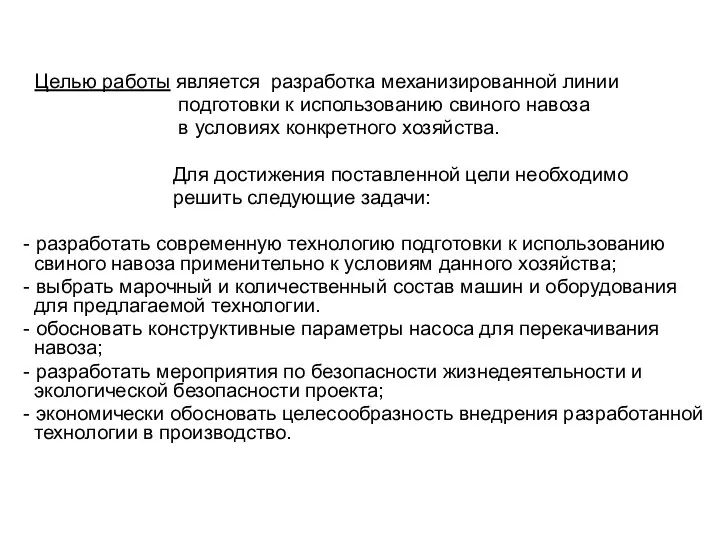 Целью работы является разработка механизированной линии подготовки к использованию свиного навоза в условиях конкретного хозяйства.

Для достижения поставленной цели необходимо решить следующие задачи:

- разработать современную технологию подготовки к использованию свиного навоза применительно к условиям данного хозяйства;
- выбрать марочный и количественный состав машин и оборудования для предлагаемой технологии.
- обосновать конструктивные параметры насоса для перекачивания навоза;
- разработать мероприятия по безопасности жизнедеятельности и экологической безопасности проекта;
- экономически обосновать целесообразность внедрения разработанной технологии в производство.